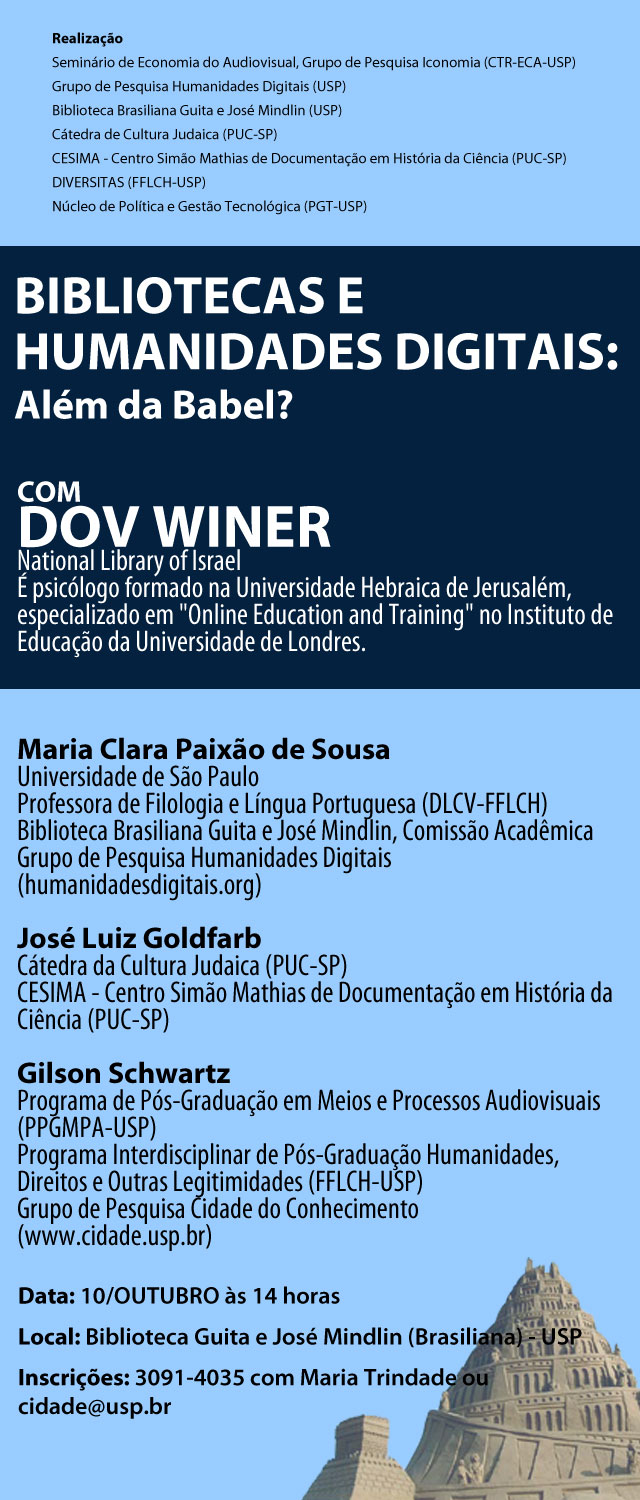 Realização
Seminário de Economia do Audiovisual, Grupo de Pesquisa Iconomia (CTR-ECA-USP)
Grupo de Pesquisa Humanidades Digitais (USP)
Biblioteca Brasiliana Guita e José Mindlin (USP)
Cátedra de Cultura Judaica (PUC-SP)
CESIMA - Centro Simão Mathias de Documentação em História da Ciência (PUC-SP)
DIVERSITAS (FFLCH-USP)
Núcleo de Política e Gestão Tecnológica (PGT-USP)

BIBLIOTECAS E HUMANIDADES DIGITAIS:
Além da Babel?

COM
DOV WINER
National Library of Israel
É psicólogo formado na Universidade Hebraica de Jerusalém, especializado em "Online Education and Training" no Instituto de Educação da Universidade de Londres.

Maria Clara Paixão de Sousa
Universidade de São Paulo
Professora de Filologia e Língua Portuguesa (DLCV-FFLCH)
Biblioteca Brasiliana Guita e José Mindlin, Comissão Acadêmica
Grupo de Pesquisa Humanidades Digitais (humanidadesdigitais.org)

José Luiz Goldfarb
Cátedra da Cultura Judaica (PUC-SP)
CESIMA - Centro Simão Mathias de Documentação em História da Ciência (PUC-SP)

Gilson Schwartz
Programa de Pós-Graduação em Meios e Processos Audiovisuais (PPGMPA-USP)
Programa Interdisciplinar de Pós-Graduação Humanidades, Direitos e Outras Legitimidades (FFLCH-USP)
Grupo de Pesquisa Cidade do Conhecimento (www.cidade.usp.br)

Data: 10/OUTUBRO às 14 horas
Local: Biblioteca Guita e José Mindlin (Brasiliana) - USP
Inscrições: 3091-4035 com Maria Trindade ou cidade@usp.br